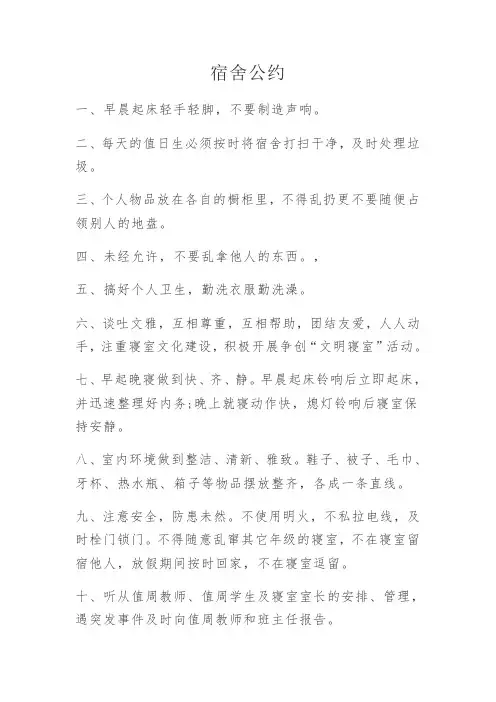 宿舍公约

一、早晨起床轻手轻脚，不要制造声响。

二、每天的值日生必须按时将宿舍打扫干净，及时处理垃圾。

三、个人物品放在各自的橱柜里，不得乱扔更不要随便占领别人的地盘。

四、未经允许，不要乱拿他人的东西。，

五、搞好个人卫生，勤洗衣服勤洗澡。

六、谈吐文雅，互相尊重，互相帮助，团结友爱，人人动手，注重寝室文化建设，积极开展争创“文明寝室”活动。

七、早起晚寝做到快、齐、静。早晨起床铃响后立即起床，并迅速整理好内务;晚上就寝动作快，熄灯铃响后寝室保持安静。

八、室内环境做到整洁、清新、雅致。鞋子、被子、毛巾、牙杯、热水瓶、箱子等物品摆放整齐，各成一条直线。

九、注意安全，防患未然。不使用明火，不私拉电线，及时栓门锁门。不得随意乱窜其它年级的寝室，不在寝室留宿他人，放假期间按时回家，不在寝室逗留。

十、听从值周教师、值周学生及寝室室长的安排、管理，遇突发事件及时向值周教师和班主任报告。